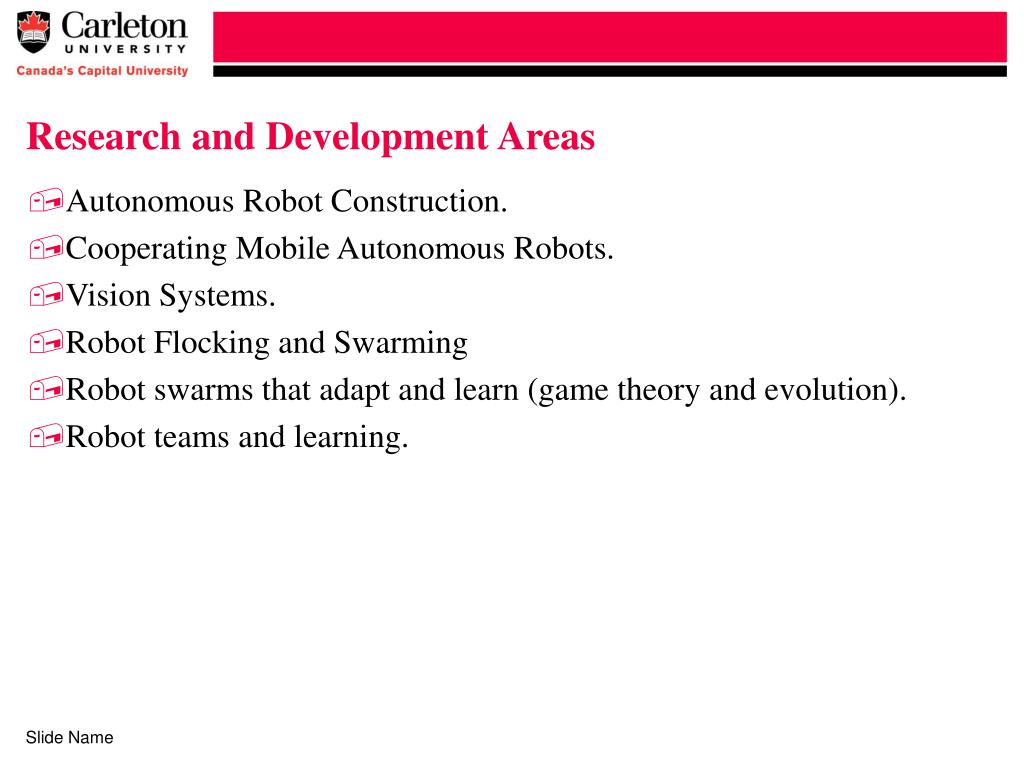 Carleton
UNIVERSITY
Canada's Capital University

Research and Development Areas

Autonomous Robot Construction.
Cooperating Mobile Autonomous Robots.
Vision Systems.
Robot Flocking and Swarming
Robot swarms that adapt and learn (game theory and evolution).
Robot teams and learning.

Slide Name